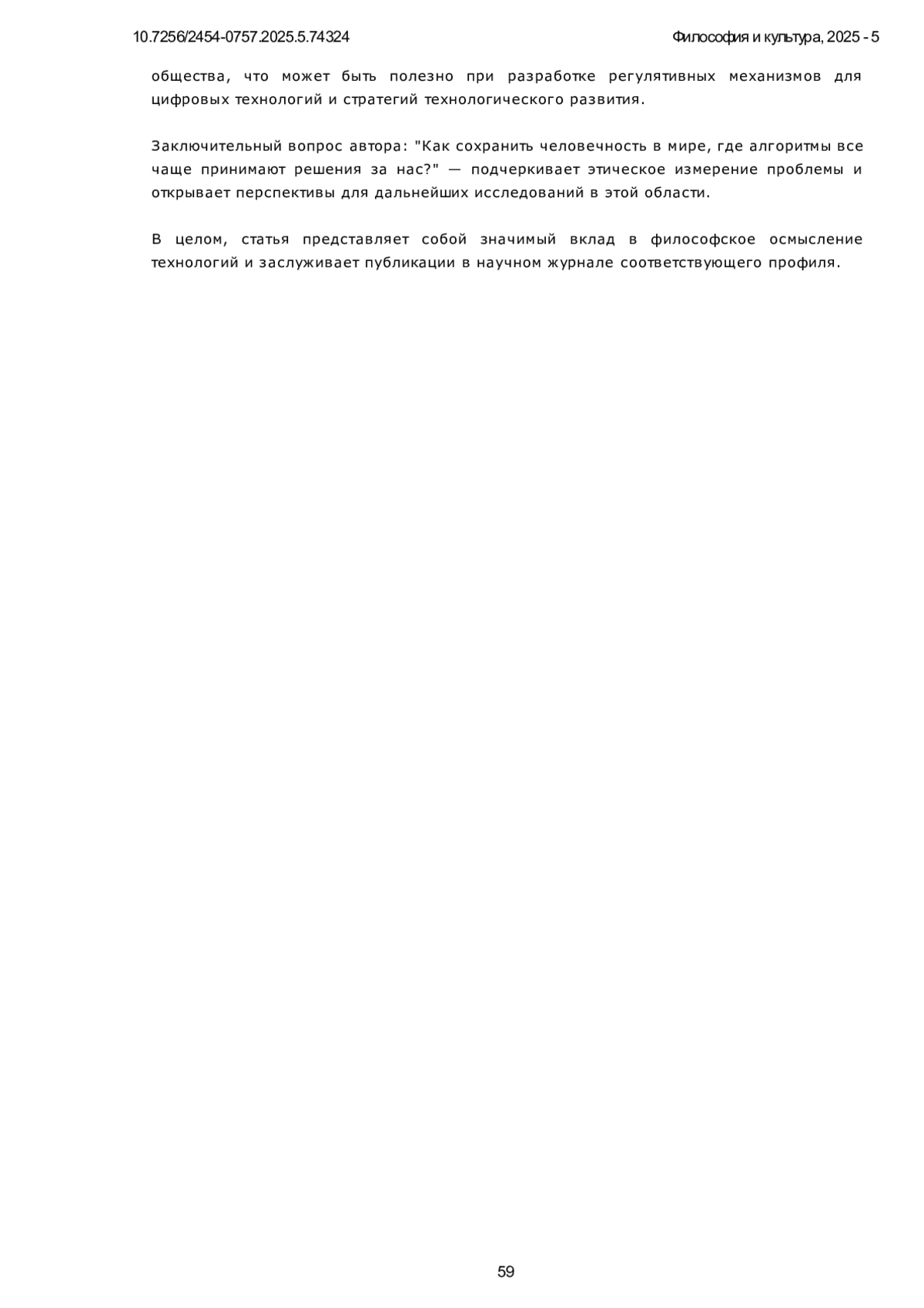 10.7256/2454-0757.2025.5.74324

Философия и культура, 2025 - 5

общества, что может быть полезно при разработке регулятивных механизмов для цифровых технологий и стратегий технологического развития.

Заключительный вопрос автора: "Как сохранить человечность в мире, где алгоритмы все чаще принимают решения за нас?" — подчеркивает этическое измерение проблемы и открывает перспективы для дальнейших исследований в этой области.

В целом, статья представляет собой значимый вклад в философское осмысление технологий и заслуживает публикации в научном журнале соответствующего профиля.

59